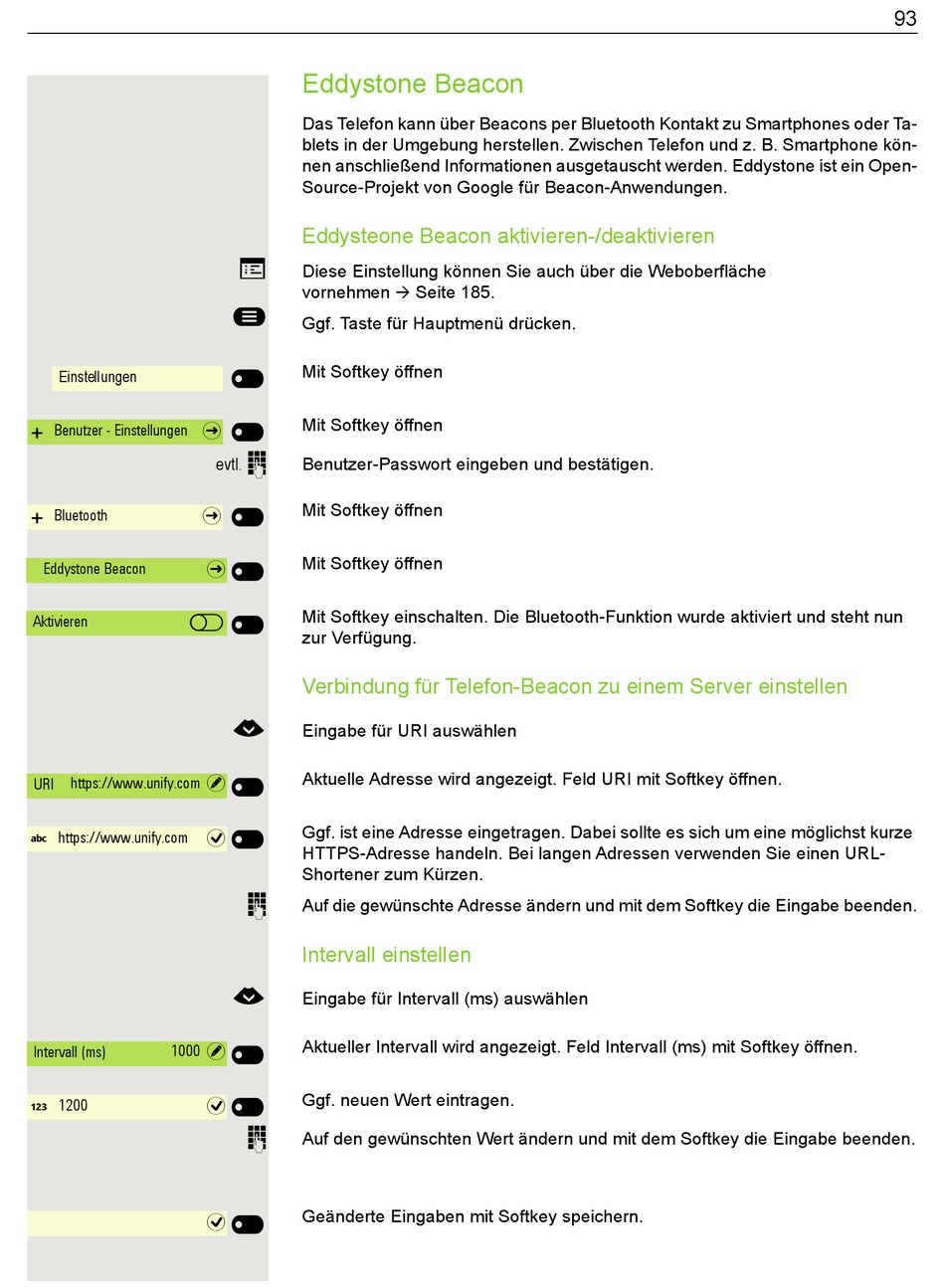 93

Eddystone Beacon

Das Telefon kann über Beacons per Bluetooth Kontakt zu Smartphones oder Tablets in der Umgebung herstellen. Zwischen Telefon und z. B. Smartphone können anschließend Informationen ausgetauscht werden. Eddystone ist ein Open-Source-Projekt von Google für Beacon-Anwendungen.

Eddysteone Beacon aktivieren-/deaktivieren

Diese Einstellung können Sie auch über die Weboberfläche vornehmen → Seite 185.

Ggf. Taste für Hauptmenü drücken.

Einstellungen

Mit Softkey öffnen

Benutzer - Einstellungen

Mit Softkey öffnen

evtl.

Benutzer-Passwort eingeben und bestätigen.

Bluetooth

Mit Softkey öffnen

Eddystone Beacon

Mit Softkey öffnen

Aktivieren

Mit Softkey einschalten. Die Bluetooth-Funktion wurde aktiviert und steht nun zur Verfügung.

Verbindung für Telefon-Beacon zu einem Server einstellen

Eingabe für URI auswählen

URI https://www.unify.com

Aktuelle Adresse wird angezeigt. Feld URI mit Softkey öffnen.

abc https://www.unify.com

Ggf. ist eine Adresse eingetragen. Dabei sollte es sich um eine möglichst kurze HTTPS-Adresse handeln. Bei langen Adressen verwenden Sie einen URL-Shortener zum Kürzen.

Auf die gewünschte Adresse ändern und mit dem Softkey die Eingabe beenden.

Intervall einstellen

Eingabe für Intervall (ms) auswählen

Intervall (ms) 1000

Aktueller Intervall wird angezeigt. Feld Intervall (ms) mit Softkey öffnen.

123 1200

Ggf. neuen Wert eintragen.

Auf den gewünschten Wert ändern und mit dem Softkey die Eingabe beenden.

Geänderte Eingaben mit Softkey speichern.